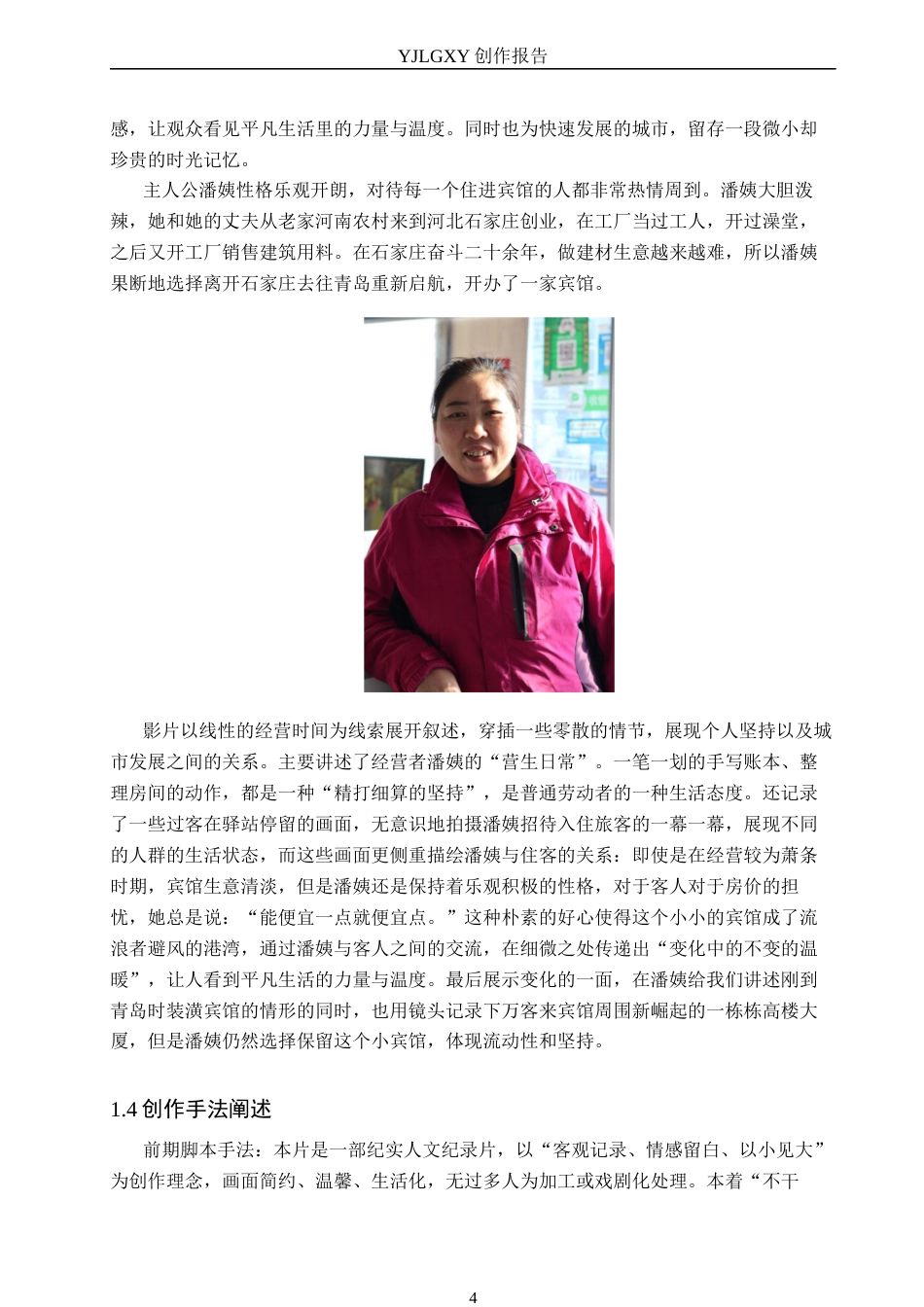 YJLGXY 创作报告

感，让观众看见平凡生活里的力量与温度。同时也为快速发展的城市，留存一段微小却珍贵的时光记忆。

主人公潘姨性格乐观开朗，对待每一个住进宾馆的人都非常热情周到。潘姨大胆泼辣，她和她的丈夫从老家河南农村来到河北石家庄创业，在工厂当过工人，开过澡堂，之后又开工厂销售建筑用料。在石家庄奋斗二十余年，做建材生意越来越难，所以潘姨果断地选择离开石家庄去往青岛重新启航，开办了一家宾馆。

影片以线性的经营时间为线索展开叙述，穿插一些零散的情节，展现个人坚持以及城市发展之间的关系。主要讲述了经营者潘姨的“营生日常”。一笔一划的手写账本、整理房间的动作，都是一种“精打细算的坚持”，是普通劳动者的一种生活态度。还记录了一些过客在驿站停留的画面，无意识地拍摄潘姨招待入住旅客的一幕一幕，展现不同的人群的生活状态，而这些画面更侧重描绘潘姨与住客的关系：即使是在经营较为萧条时期，宾馆生意清淡，但是潘姨还是保持着乐观积极的性格，对于客人对于房价的担忧，她总是说：“能便宜一点就便宜点。”这种朴素的好心使得这个小小的宾馆成了流浪者避风的港湾，通过潘姨与客人之间的交流，在细微之处传递出“变化中的不变的温暖”，让人看到平凡生活的力量与温度。最后展示变化的一面，在潘姨给我们讲述刚到青岛时装潢宾馆的情形的同时，也用镜头记录下万客来宾馆周围新崛起的一栋栋高楼大厦，但是潘姨仍然选择保留这个小宾馆，体现流动性和坚持。

1.4 创作手法阐述

前期脚本手法：本片是一部纪实人文纪录片，以“客观记录、情感留白、以小见大”为创作理念，画面简约、温馨、生活化，无过多人为加工或戏剧化处理。本着“不干

4